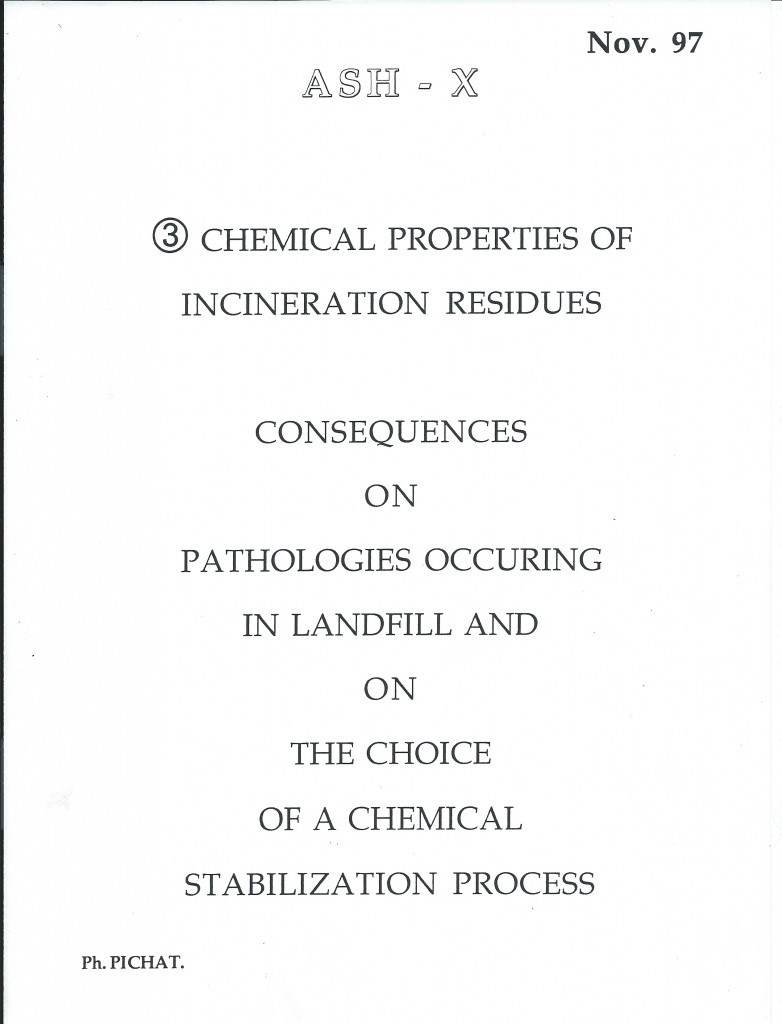 Nov. 97

ASH - X

③ CHEMICAL PROPERTIES OF INCINERATION RESIDUES

CONSEQUENCES
ON
PATHOLOGIES OCCURING
IN LANDFILL AND
ON
THE CHOICE
OF A CHEMICAL
STABILIZATION PROCESS

Ph. PICHAT.